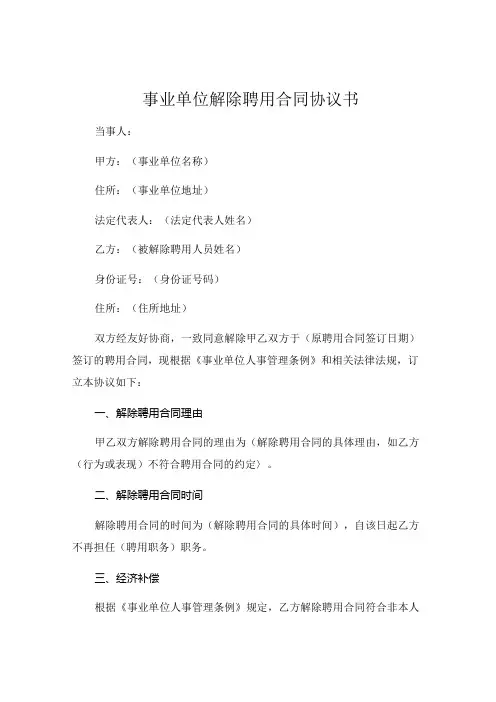 事业单位解除聘用合同协议书

当事人：

甲方：（事业单位名称）

住所：（事业单位地址）

法定代表人：（法定代表人姓名）

乙方：（被解除聘用人员姓名）

身份证号：（身份证号码）

住所：（住所地址）

双方经友好协商，一致同意解除甲乙双方于（原聘用合同签订日期）签订的聘用合同，现根据《事业单位人事管理条例》和相关法律法规，订立本协议如下：

一、解除聘用合同理由

甲乙双方解除聘用合同的理由为（解除聘用合同的具体理由，如乙方（行为或表现）不符合聘用合同的约定）。

二、解除聘用合同时间

解除聘用合同的时间为（解除聘用合同的具体时间），自该日起乙方不再担任（聘用职务）职务。

三、经济补偿

根据《事业单位人事管理条例》规定，乙方解除聘用合同符合非本人